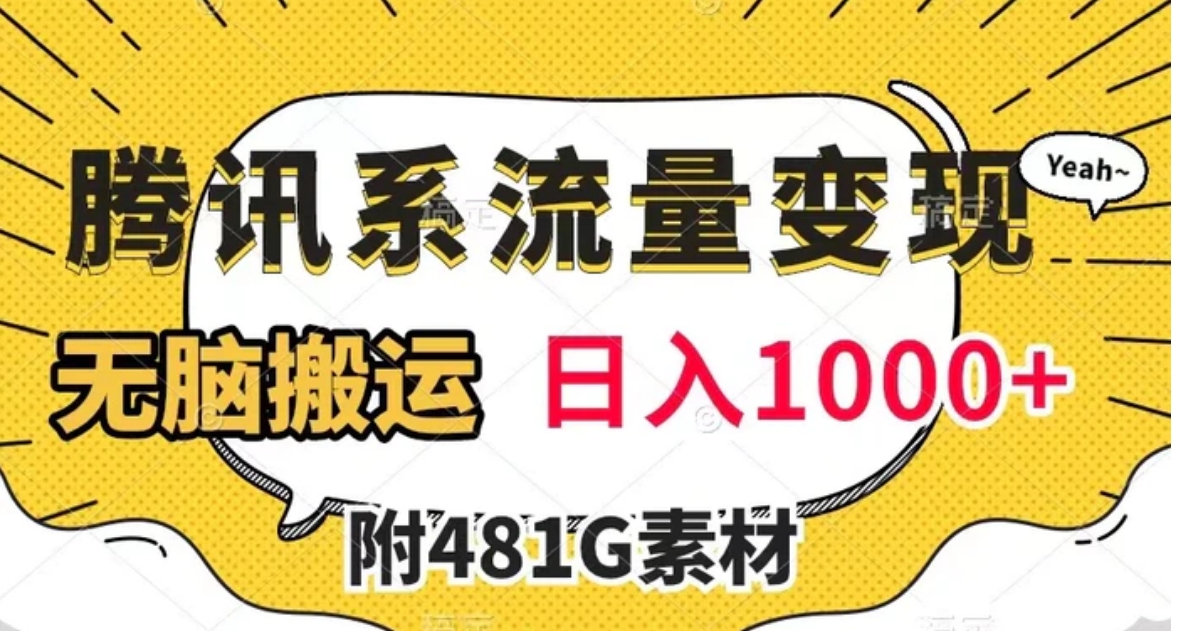 腾讯系流量变现

Yeah~

无脑搬运 日入1000+

附481G素材